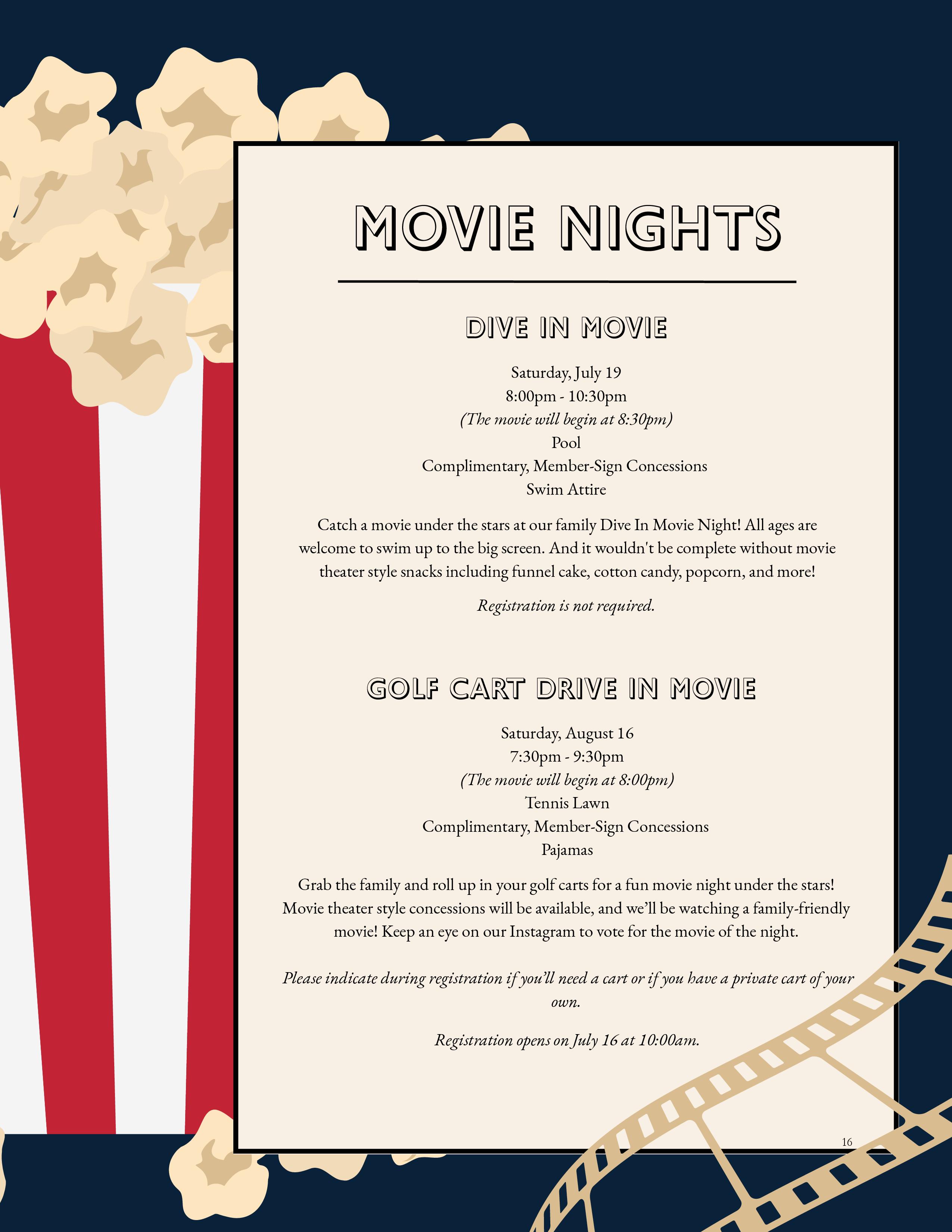 MOVIE NIGHTS

DIVE IN MOVIE

Saturday, July 19
8:00pm - 10:30pm
(The movie will begin at 8:30pm)
Pool
Complimentary, Member-Sign Concessions
Swim Attire

Catch a movie under the stars at our family Dive In Movie Night! All ages are welcome to swim up to the big screen. And it wouldn't be complete without movie theater style snacks including funnel cake, cotton candy, popcorn, and more!

Registration is not required.

GOLF CART DRIVE IN MOVIE

Saturday, August 16
7:30pm - 9:30pm
(The movie will begin at 8:00pm)
Tennis Lawn
Complimentary, Member-Sign Concessions
Pajamas

Grab the family and roll up in your golf carts for a fun movie night under the stars! Movie theater style concessions will be available, and we'll be watching a family-friendly movie! Keep an eye on our Instagram to vote for the movie of the night.

Please indicate during registration if you'll need a cart or if you have a private cart of your own.

Registration opens on July 16 at 10:00am.

16